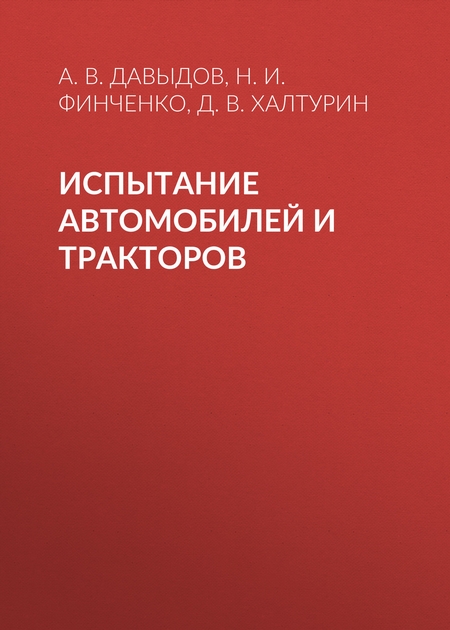 А. В. ДАВЫДОВ, Н. И. ФИНЧЕНКО, Д. В. ХАЛТУРИН

ИСПЫТАНИЕ АВТОМОБИЛЕЙ И ТРАКТОРОВ